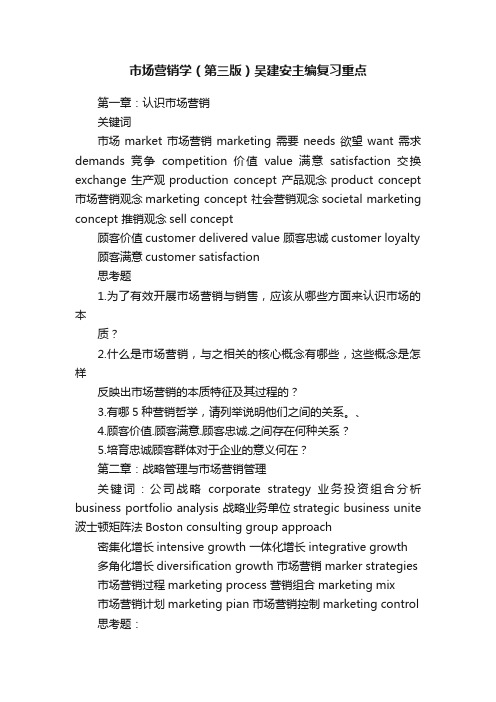 市场营销学（第三版）吴建安主编复习重点

第一章：认识市场营销

关键词

市场 market 市场营销 marketing 需要 needs 欲望 want 需求 demands 竞争 competition 价值 value 满意 satisfaction 交换 exchange 生产观 production concept 产品观念 product concept 市场营销观念 marketing concept 社会营销观念 societal marketing concept 推销观念 sell concept

顾客价值 customer delivered value 顾客忠诚 customer loyalty

顾客满意 customer satisfaction

思考题

1.为了有效开展市场营销与销售，应该从哪些方面来认识市场的本

质？

2.什么是市场营销，与之相关的核心概念有哪些，这些概念是怎样

反映出市场营销的本质特征及其过程的？

3.有哪 5 种营销哲学，请列举说明他们之间的关系。、

4.顾客价值.顾客满意.顾客忠诚.之间存在何种关系？

5.培育忠诚顾客群体对于企业的意义何在？

第二章：战略管理与市场营销管理

关键词：公司战略 corporate strategy 业务投资组合分析 business portfolio analysis 战略业务单位 strategic business unite 波士顿矩阵法 Boston consulting group approach

密集化增长 intensive growth 一体化增长 integrative growth

多角化增长 diversification growth 市场营销 marker strategies

市场营销过程 marketing process 营销组合 marketing mix

市场营销计划 marketing pian 市场营销控制 marketing control

思考题：